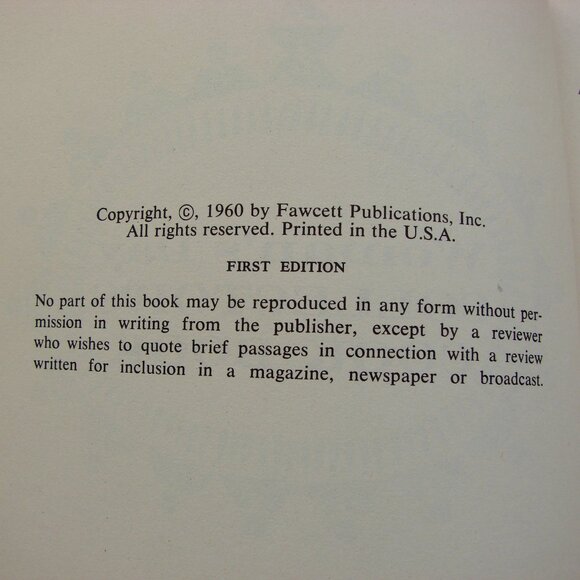 Copyright, ©, 1960 by Fawcett Publications, Inc.
All rights reserved. Printed in the U.S.A.

FIRST EDITION

No part of this book may be reproduced in any form without permission in writing from the publisher, except by a reviewer who wishes to quote brief passages in connection with a review written for inclusion in a magazine, newspaper or broadcast.